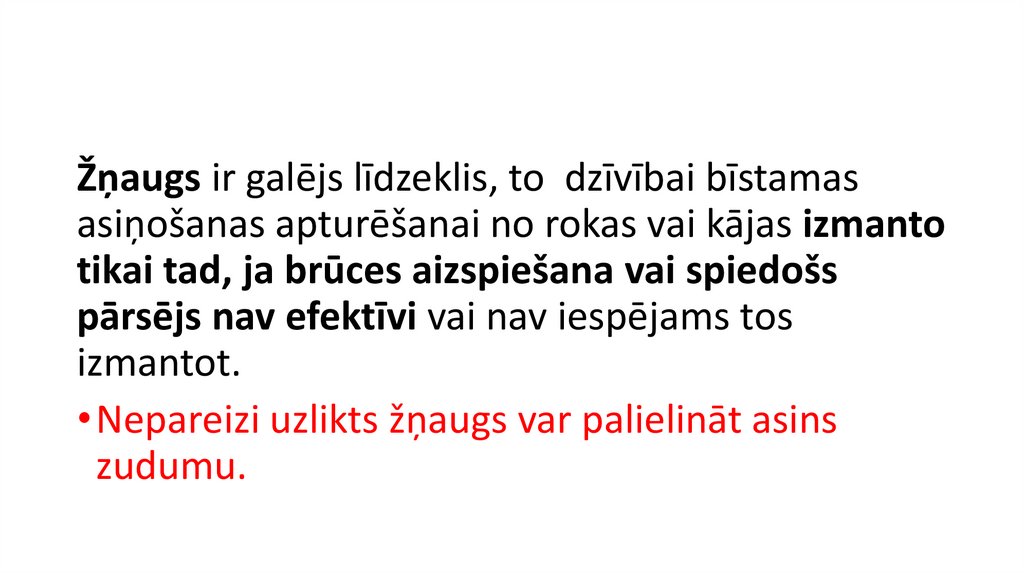 Žņaugs ir galējs līdzeklis, to  dzīvībai bīstamas asiņošanas apturēšanai no rokas vai kājas izmanto tikai tad, ja brūces aizspiešana vai spiedošs pārsējs nav efektīvi vai nav iespējams tos izmantot.

• Nepareizi uzlikts žņaugs var palielināt asins zudumu.